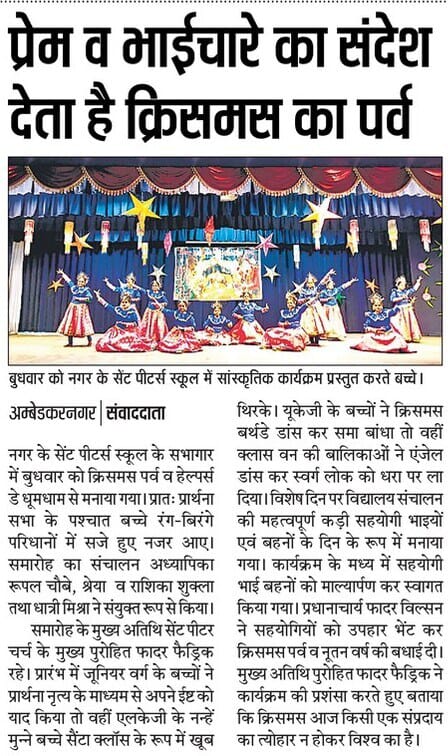 प्रेम व भाईचारे का संदेश देता है क्रिसमस का पर्व

बुधवार को नगर के सेंट पीटर्स स्कूल में सांस्कृतिक कार्यक्रम प्रस्तुत करते बच्चे।

अम्बेडकरनगर | संवाददाता

नगर के सेंट पीटर्स स्कूल के सभागार में बुधवार को क्रिसमस पर्व व हेल्पर्स डे धूमधाम से मनाया गया। प्रातः प्रार्थना सभा के पश्चात बच्चे रंग-बिरंगे परिधानों में सजे हुए नजर आए। समारोह का संचालन अध्यापिका रूपल चौबे, श्रेया व राशिका शुक्ला तथा धात्री मिश्रा ने संयुक्त रूप से किया।

समारोह के मुख्य अतिथि सेंट पीटर चर्च के मुख्य पुरोहित फादर फैड्रिक रहे। प्रारंभ में जूनियर वर्ग के बच्चों ने प्रार्थना नृत्य के माध्यम से अपने ईष्ट को याद किया तो वहीं एलकेजी के नन्हें मुन्ने बच्चे सैंटा क्लॉस के रूप में खूब थिरके। यूकेजी के बच्चों ने क्रिसमस बर्थडे डांस कर समा बांधा तो वहीं क्लास वन की बालिकाओं ने एंजेल डांस कर स्वर्ग लोक को धरा पर ला दिया। विशेष दिन पर विद्यालय संचालन की महत्वपूर्ण कड़ी सहयोगी भाइयों एवं बहनों के दिन के रूप में मनाया गया। कार्यक्रम के मध्य में सहयोगी भाई बहनों को माल्यार्पण कर स्वागत किया गया। प्रधानाचार्य फादर विल्सन ने सहयोगियों को उपहार भेंट कर क्रिसमस पर्व व नूतन वर्ष की बधाई दी। मुख्य अतिथि पुरोहित फादर फैड्रिक ने कार्यक्रम की प्रशंसा करते हुए बताया कि क्रिसमस आज किसी एक संप्रदाय का त्योहार न होकर विश्व का है।